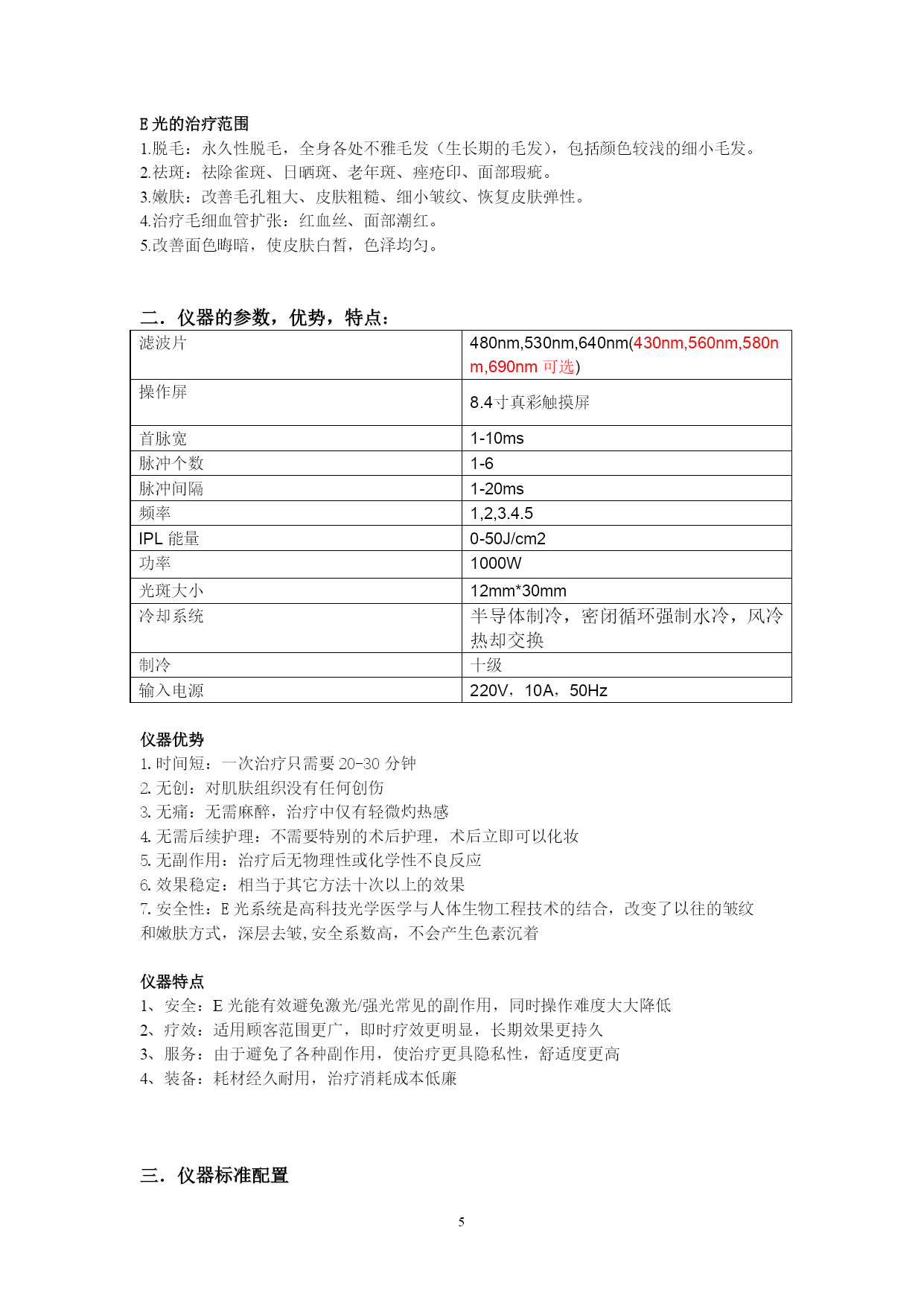 E 光的治疗范围
1.脱毛：永久性脱毛，全身各处不雅毛发（生长期的毛发），包括颜色较浅的细小毛发。
2.祛斑：祛除雀斑、日晒斑、老年斑、痤疮印、面部瑕疵。
3.嫩肤：改善毛孔粗大、皮肤粗糙、细小皱纹、恢复皮肤弹性。
4.治疗毛细血管扩张：红血丝、面部潮红。
5.改善面色晦暗，使皮肤白皙，色泽均匀。

二．仪器的参数，优势，特点：

| 滤波片 | 480nm,530nm,640nm(430nm,560nm,580nm,690nm 可选) |
|---|---|
| 操作屏 | 8.4寸真彩触摸屏 |
| 首脉宽 | 1-10ms |
| 脉冲个数 | 1-6 |
| 脉冲间隔 | 1-20ms |
| 频率 | 1,2,3.4.5 |
| IPL 能量 | 0-50J/cm2 |
| 功率 | 1000W |
| 光斑大小 | 12mm*30mm |
| 冷却系统 | 半导体制冷，密闭循环强制水冷，风冷热却交换 |
| 制冷 | 十级 |
| 输入电源 | 220V，10A，50Hz |

仪器优势
1. 时间短：一次治疗只需要 20-30 分钟
2. 无创：对肌肤组织没有任何创伤
3. 无痛：无需麻醉，治疗中仅有轻微灼热感
4. 无需后续护理：不需要特别的术后护理，术后立即可以化妆
5. 无副作用：治疗后无物理性或化学性不良反应
6. 效果稳定：相当于其它方法十次以上的效果
7. 安全性：E 光系统是高科技光学医学与人体生物工程技术的结合，改变了以往的皱纹和嫩肤方式，深层去皱,安全系数高，不会产生色素沉着

仪器特点
1、安全：E 光能有效避免激光/强光常见的副作用，同时操作难度大大降低
2、疗效：适用顾客范围更广，即时疗效更明显，长期效果更持久
3、服务：由于避免了各种副作用，使治疗更具隐私性，舒适度更高
4、装备：耗材经久耐用，治疗消耗成本低廉

三．仪器标准配置

5